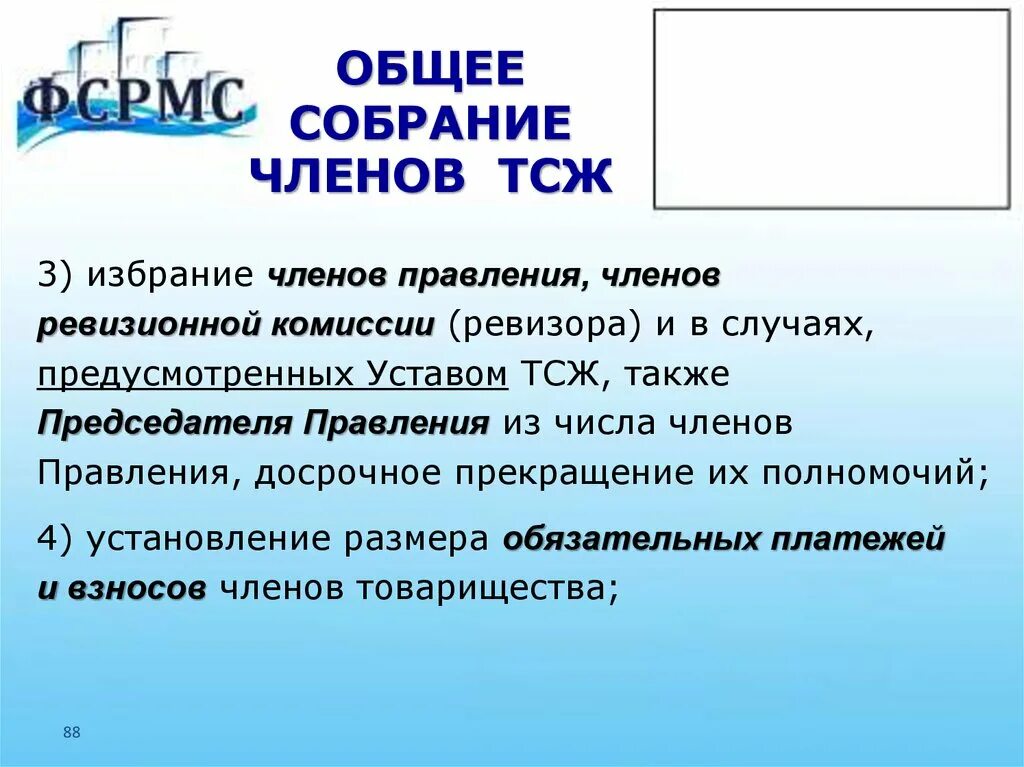 ФСРМС

ОБЩЕЕ СОБРАНИЕ ЧЛЕНОВ ТСЖ

3) избрание членов правления, членов ревизионной комиссии (ревизора) и в случаях, предусмотренных Уставом ТСЖ, также Председателя Правления из числа членов Правления, досрочное прекращение их полномочий;

4) установление размера обязательных платежей и взносов членов товарищества;

88